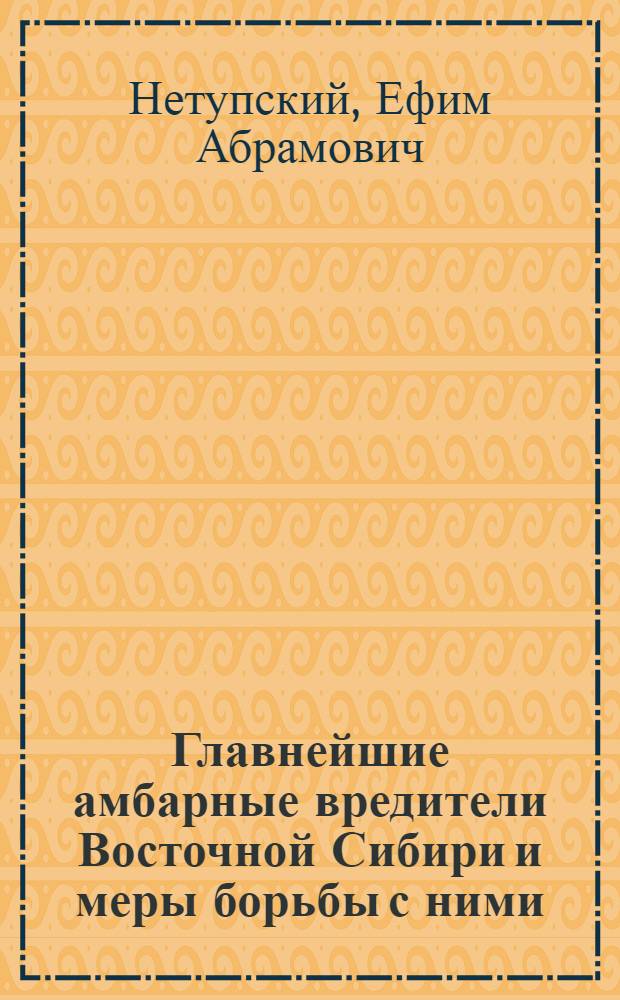 Нетупский, Ефим Абрамович

Главнейшие амбарные вредители Восточной Сибири и меры борьбы с ними